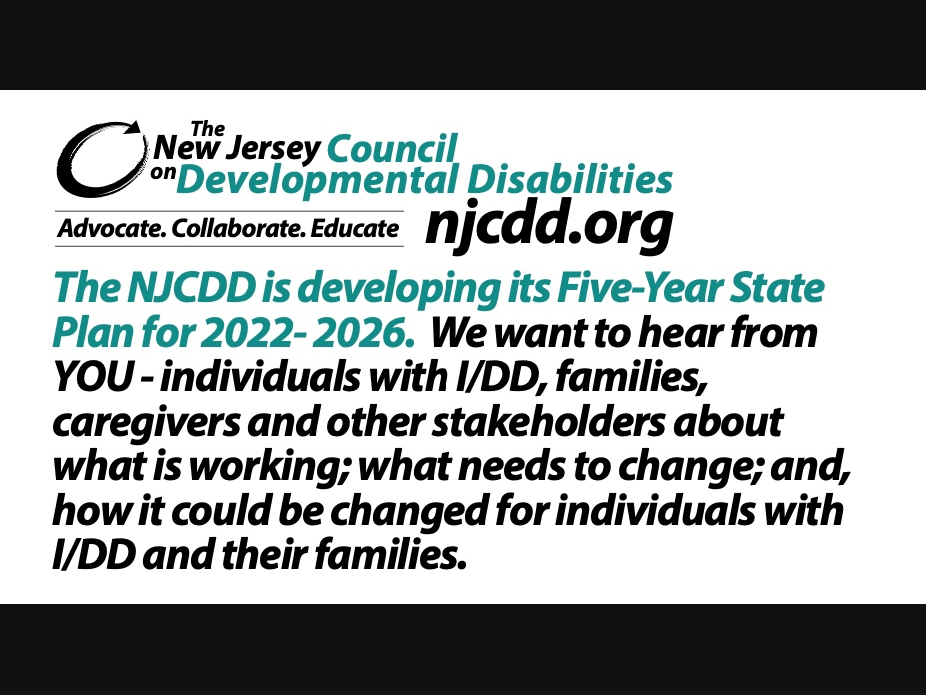 The New Jersey Council on Developmental Disabilities

Advocate. Collaborate. Educate

njcdd.org

The NJCDD is developing its Five-Year State Plan for 2022- 2026. We want to hear from YOU - individuals with I/DD, families, caregivers and other stakeholders about what is working; what needs to change; and, how it could be changed for individuals with I/DD and their families.